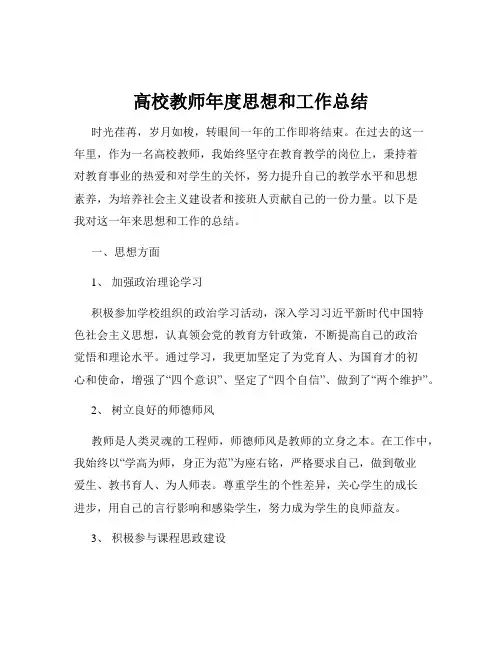 高校教师年度思想和工作总结

时光荏苒，岁月如梭，转眼间一年的工作即将结束。在过去的这一年里，作为一名高校教师，我始终坚守在教育教学的岗位上，秉持着对教育事业的热爱和对学生的关怀，努力提升自己的教学水平和思想素养，为培养社会主义建设者和接班人贡献自己的一份力量。以下是我对这一年来思想和工作的总结。

一、思想方面

1、 加强政治理论学习

积极参加学校组织的政治学习活动，深入学习习近平新时代中国特色社会主义思想，认真领会党的教育方针政策，不断提高自己的政治觉悟和理论水平。通过学习，我更加坚定了为党育人、为国育才的初心和使命，增强了“四个意识”、坚定了“四个自信”、做到了“两个维护”。

2、 树立良好的师德师风

教师是人类灵魂的工程师，师德师风是教师的立身之本。在工作中，我始终以“学高为师，身正为范”为座右铭，严格要求自己，做到敬业爱生、教书育人、为人师表。尊重学生的个性差异，关心学生的成长进步，用自己的言行影响和感染学生，努力成为学生的良师益友。

3、 积极参与课程思政建设